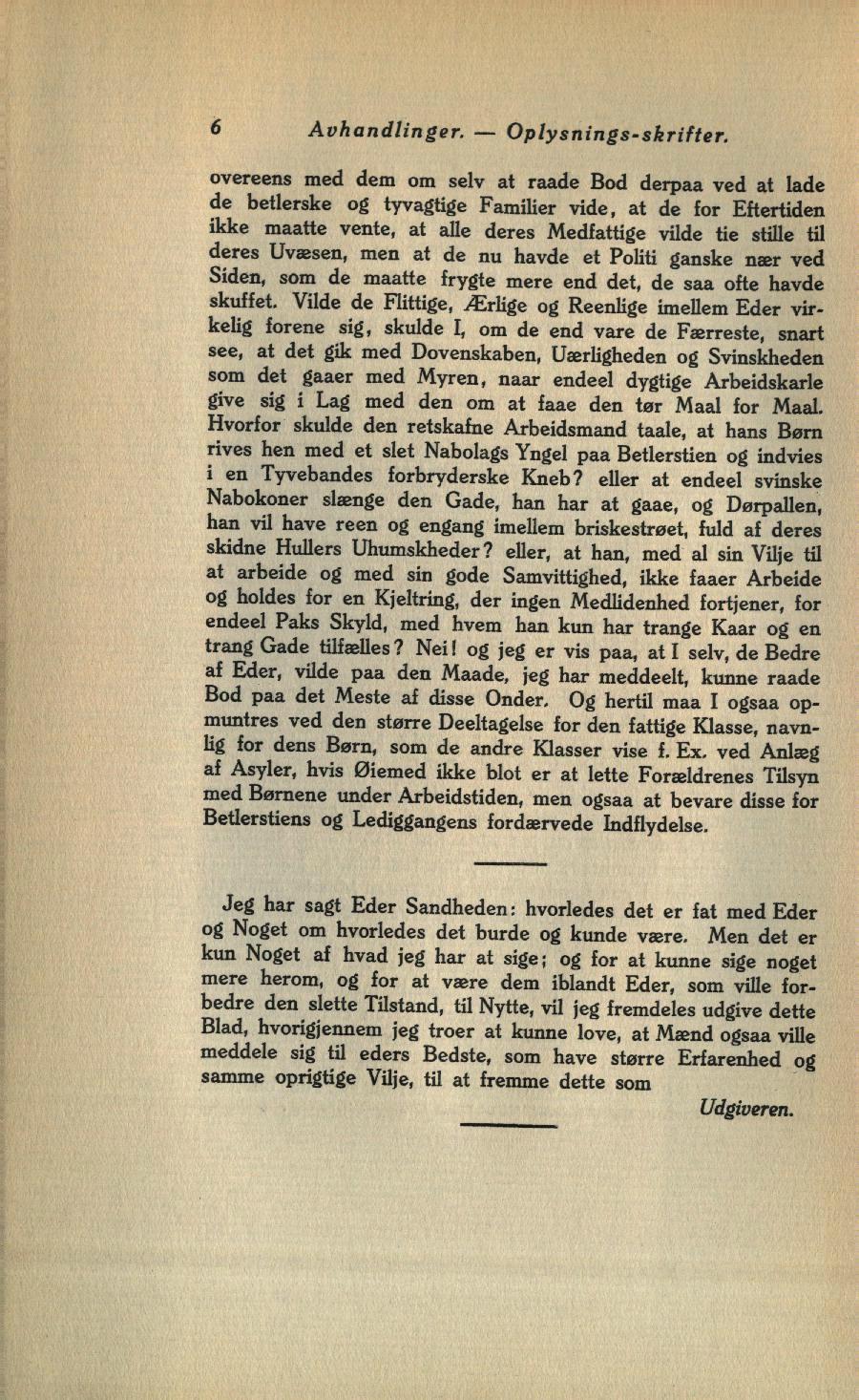 6 Avhandlinger. — Oplysnings-skrifter.

overeens med dem om selv at raade Bod derpaa ved at lade de betlerske og tyvagtige Familier vide, at de for Eftertiden ikke maatte vente, at alle deres Medfattige vilde tie stille til deres Uvæsen, men at de nu havde et Politi ganske nær ved Siden, som de maatte frygte mere end det, de saa ofte havde skuffet. Vilde de Flittige, Ærlige og Reenlige imellem Eder virkelig forene sig, skulde I, om de end vare de Færreste, snart see, at det gik med Dovenskaben, Uærligheden og Svinskheden som det gaaer med Myren, naar endeel dygtige Arbeidskarle give sig i Lag med den om at faae den tør Maal for Maal. Hvorfor skulde den retskafne Arbeidsmand taale, at hans Børn rives hen med et slet Nabolags Yngel paa Betlerstien og indvies i en Tyvebandes forbryderske Kneb? eller at endeel svinske Nabokoner slænge den Gade, han har at gaae, og Dørpallen, han vil have reen og engang imellem briskestrøet, fuld af deres skidne Hullers Uhumskheder? eller, at han, med al sin Vilje til at arbeide og med sin gode Samvittighed, ikke faaer Arbeide og holdes for en Kjeltring, der ingen Medlidenhed fortjener, for endeel Paks Skyld, med hvem han kun har trange Kaar og en trang Gade tilfælles? Nei! og jeg er vis paa, at I selv, de Bedre af Eder, vilde paa den Maade, jeg har meddeelt, kunne raade Bod paa det Meste af disse Onder. Og hertil maa I ogsaa opmuntres ved den større Deeltagelse for den fattige Klasse, navnlig for dens Børn, som de andre Klasser vise f. Ex. ved Anlæg af Asyler, hvis Øiemed ikke blot er at lette Forældrenes Tilsyn med Børnene under Arbeidstiden, men ogsaa at bevare disse for Betlerstiens og Lediggangens fordærvede Indflydelse.

Jeg har sagt Eder Sandheden: hvorledes det er fat med Eder og Noget om hvorledes det burde og kunde være. Men det er kun Noget af hvad jeg har at sige; og for at kunne sige noget mere herom, og for at være dem iblandt Eder, som ville forbedre den slette Tilstand, til Nytte, vil jeg fremdeles udgive dette Blad, hvorigjennem jeg troer at kunne love, at Mænd ogsaa ville meddele sig til eders Bedste, som have større Erfarenhed og samme oprigtige Vilje, til at fremme dette som

Udgiveren.